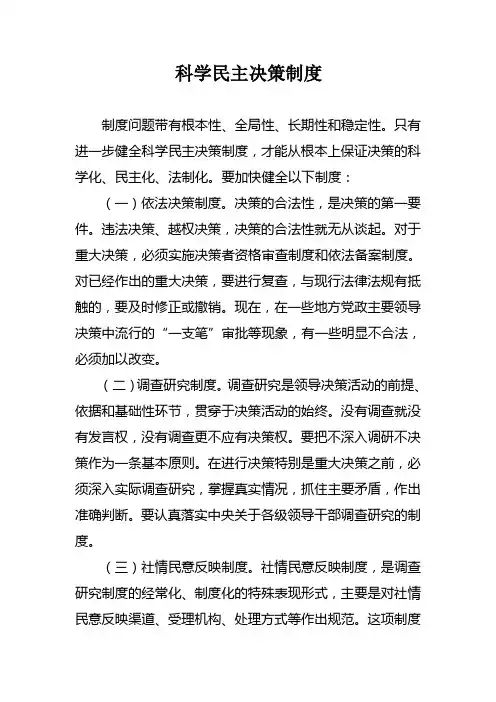 科学民主决策制度

制度问题带有根本性、全局性、长期性和稳定性。只有进一步健全科学民主决策制度，才能从根本上保证决策的科学化、民主化、法制化。要加快健全以下制度：

（一）依法决策制度。决策的合法性，是决策的第一要件。违法决策、越权决策，决策的合法性就无从谈起。对于重大决策，必须实施决策者资格审查制度和依法备案制度。对已经作出的重大决策，要进行复查，与现行法律法规有抵触的，要及时修正或撤销。现在，在一些地方党政主要领导决策中流行的“一支笔”审批等现象，有一些明显不合法，必须加以改变。

（二）调查研究制度。调查研究是领导决策活动的前提、依据和基础性环节，贯穿于决策活动的始终。没有调查就没有发言权，没有调查更不应有决策权。要把不深入调研不决策作为一条基本原则。在进行决策特别是重大决策之前，必须深入实际调查研究，掌握真实情况，抓住主要矛盾，作出准确判断。要认真落实中央关于各级领导干部调查研究的制度。

（三）社情民意反映制度。社情民意反映制度，是调查研究制度的经常化、制度化的特殊表现形式，主要是对社情民意反映渠道、受理机构、处理方式等作出规范。这项制度